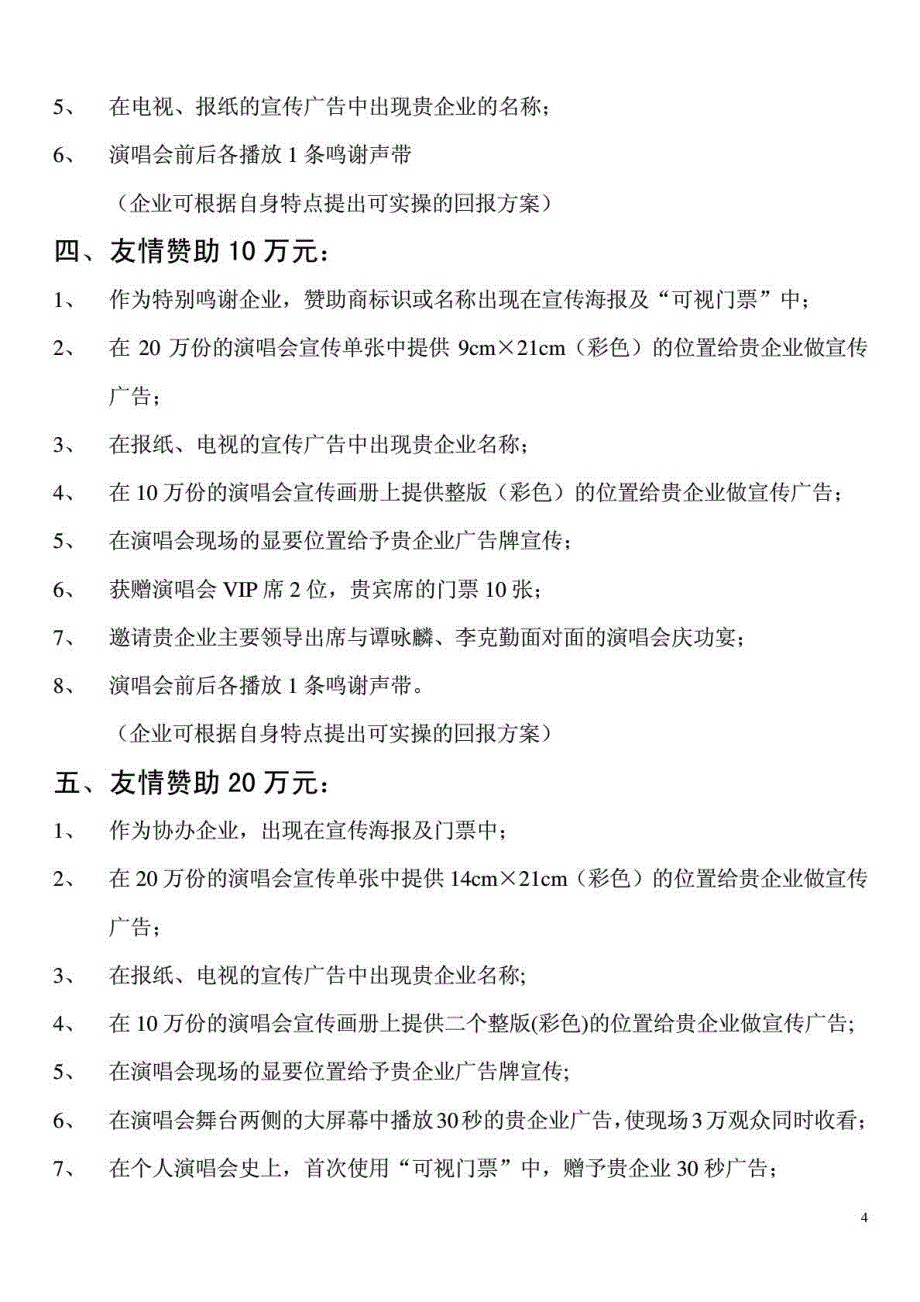 5、 在电视、报纸的宣传广告中出现贵企业的名称；

6、 演唱会前后各播放 1 条鸣谢声带

（企业可根据自身特点提出可实操的回报方案）

四、友情赞助 10 万元：

1、 作为特别鸣谢企业，赞助商标识或名称出现在宣传海报及“可视门票”中；

2、 在 20 万份的演唱会宣传单张中提供 9cm×21cm（彩色）的位置给贵企业做宣传广告；

3、 在报纸、电视的宣传广告中出现贵企业名称；

4、 在 10 万份的演唱会宣传画册上提供整版（彩色）的位置给贵企业做宣传广告；

5、 在演唱会现场的显要位置给予贵企业广告牌宣传；

6、 获赠演唱会 VIP 席 2 位，贵宾席的门票 10 张；

7、 邀请贵企业主要领导出席与谭咏麟、李克勤面对面的演唱会庆功宴；

8、 演唱会前后各播放 1 条鸣谢声带。

（企业可根据自身特点提出可实操的回报方案）

五、友情赞助 20 万元：

1、 作为协办企业，出现在宣传海报及门票中；

2、 在 20 万份的演唱会宣传单张中提供 14cm×21cm（彩色）的位置给贵企业做宣传广告；

3、 在报纸、电视的宣传广告中出现贵企业名称;

4、 在 10 万份的演唱会宣传画册上提供二个整版(彩色)的位置给贵企业做宣传广告;

5、 在演唱会现场的显要位置给予贵企业广告牌宣传;

6、 在演唱会舞台两侧的大屏幕中播放 30 秒的贵企业广告，使现场 3 万观众同时收看；

7、 在个人演唱会史上，首次使用“可视门票”中，赠予贵企业 30 秒广告；

4